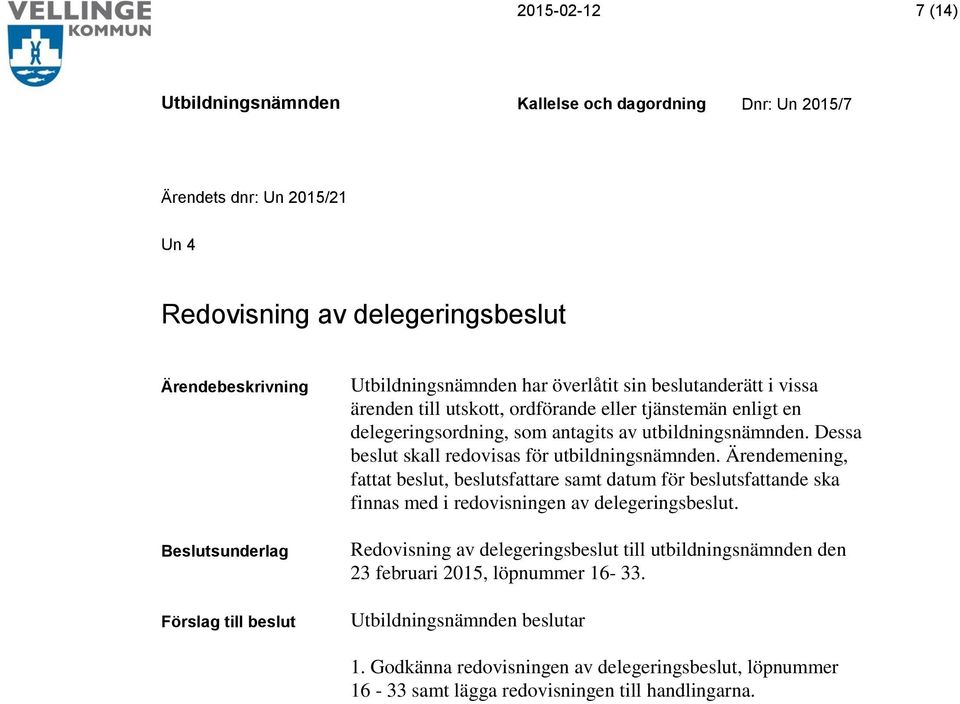 VELLINGE KOMMUN

2015-02-12

7 (14)

Utbildningsnämnden

Kallelse och dagordning

Dnr: Un 2015/7

Ärendets dnr: Un 2015/21

Un 4

Redovisning av delegeringsbeslut

Ärendebeskrivning

Utbildningsnämnden har överlåtit sin beslutanderätt i vissa ärenden till utskott, ordförande eller tjänstemän enligt en delegeringsordning, som antagits av utbildningsnämnden. Dessa beslut skall redovisas för utbildningsnämnden. Ärendemening, fattat beslut, beslutsfattare samt datum för beslutsfattande ska finnas med i redovisningen av delegeringsbeslut.

Beslutsunderlag

Redovisning av delegeringsbeslut till utbildningsnämnden den 23 februari 2015, löpnummer 16- 33.

Förslag till beslut

Utbildningsnämnden beslutar

1. Godkänna redovisningen av delegeringsbeslut, löpnummer 16 - 33 samt lägga redovisningen till handlingarna.